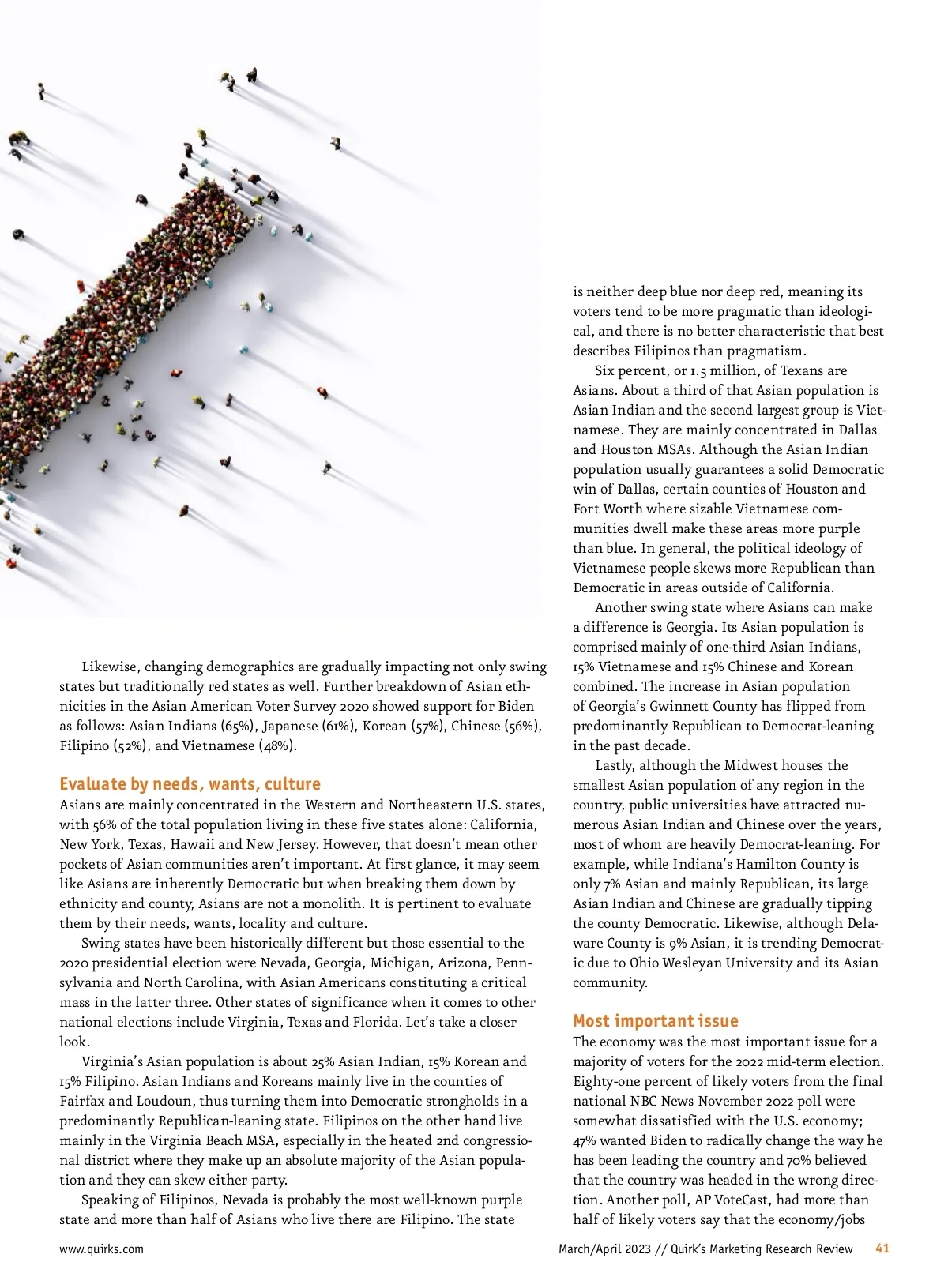 Likewise, changing demographics are gradually impacting not only swing states but traditionally red states as well. Further breakdown of Asian ethnicities in the Asian American Voter Survey 2020 showed support for Biden as follows: Asian Indians (65%), Japanese (61%), Korean (57%), Chinese (56%), Filipino (52%), and Vietnamese (48%).

Evaluate by needs, wants, culture

Asians are mainly concentrated in the Western and Northeastern U.S. states, with 56% of the total population living in these five states alone: California, New York, Texas, Hawaii and New Jersey. However, that doesn't mean other pockets of Asian communities aren't important. At first glance, it may seem like Asians are inherently Democratic but when breaking them down by ethnicity and county, Asians are not a monolith. It is pertinent to evaluate them by their needs, wants, locality and culture.

Swing states have been historically different but those essential to the 2020 presidential election were Nevada, Georgia, Michigan, Arizona, Pennsylvania and North Carolina, with Asian Americans constituting a critical mass in the latter three. Other states of significance when it comes to other national elections include Virginia, Texas and Florida. Let's take a closer look.

Virginia's Asian population is about 25% Asian Indian, 15% Korean and 15% Filipino. Asian Indians and Koreans mainly live in the counties of Fairfax and Loudoun, thus turning them into Democratic strongholds in a predominantly Republican-leaning state. Filipinos on the other hand live mainly in the Virginia Beach MSA, especially in the heated 2nd congressional district where they make up an absolute majority of the Asian population and they can skew either party.

Speaking of Filipinos, Nevada is probably the most well-known purple state and more than half of Asians who live there are Filipino. The state is neither deep blue nor deep red, meaning its voters tend to be more pragmatic than ideological, and there is no better characteristic that best describes Filipinos than pragmatism.

Six percent, or 1.5 million, of Texans are Asians. About a third of that Asian population is Asian Indian and the second largest group is Vietnamese. They are mainly concentrated in Dallas and Houston MSAs. Although the Asian Indian population usually guarantees a solid Democratic win of Dallas, certain counties of Houston and Fort Worth where sizable Vietnamese communities dwell make these areas more purple than blue. In general, the political ideology of Vietnamese people skews more Republican than Democratic in areas outside of California.

Another swing state where Asians can make a difference is Georgia. Its Asian population is comprised mainly of one-third Asian Indians, 15% Vietnamese and 15% Chinese and Korean combined. The increase in Asian population of Georgia's Gwinnett County has flipped from predominantly Republican to Democrat-leaning in the past decade.

Lastly, although the Midwest houses the smallest Asian population of any region in the country, public universities have attracted numerous Asian Indian and Chinese over the years, most of whom are heavily Democrat-leaning. For example, while Indiana's Hamilton County is only 7% Asian and mainly Republican, its large Asian Indian and Chinese are gradually tipping the county Democratic. Likewise, although Delaware County is 9% Asian, it is trending Democratic due to Ohio Wesleyan University and its Asian community.

Most important issue

The economy was the most important issue for a majority of voters for the 2022 mid-term election. Eighty-one percent of likely voters from the final national NBC News November 2022 poll were somewhat dissatisfied with the U.S. economy; 47% wanted Biden to radically change the way he has been leading the country and 70% believed that the country was headed in the wrong direction. Another poll, AP VoteCast, had more than half of likely voters say that the economy/jobs

www.quirks.com March/April 2023 // Quirk's Marketing Research Review 41